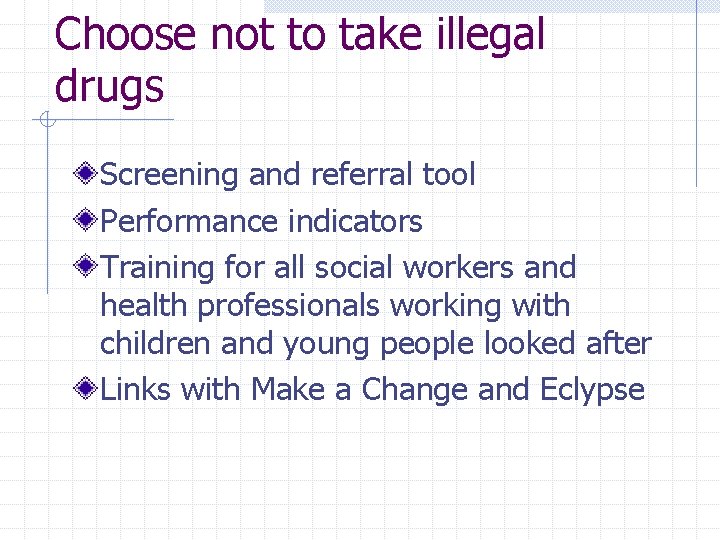 Choose not to take illegal drugs

Screening and referral tool

Performance indicators

Training for all social workers and health professionals working with children and young people looked after

Links with Make a Change and Eclypse